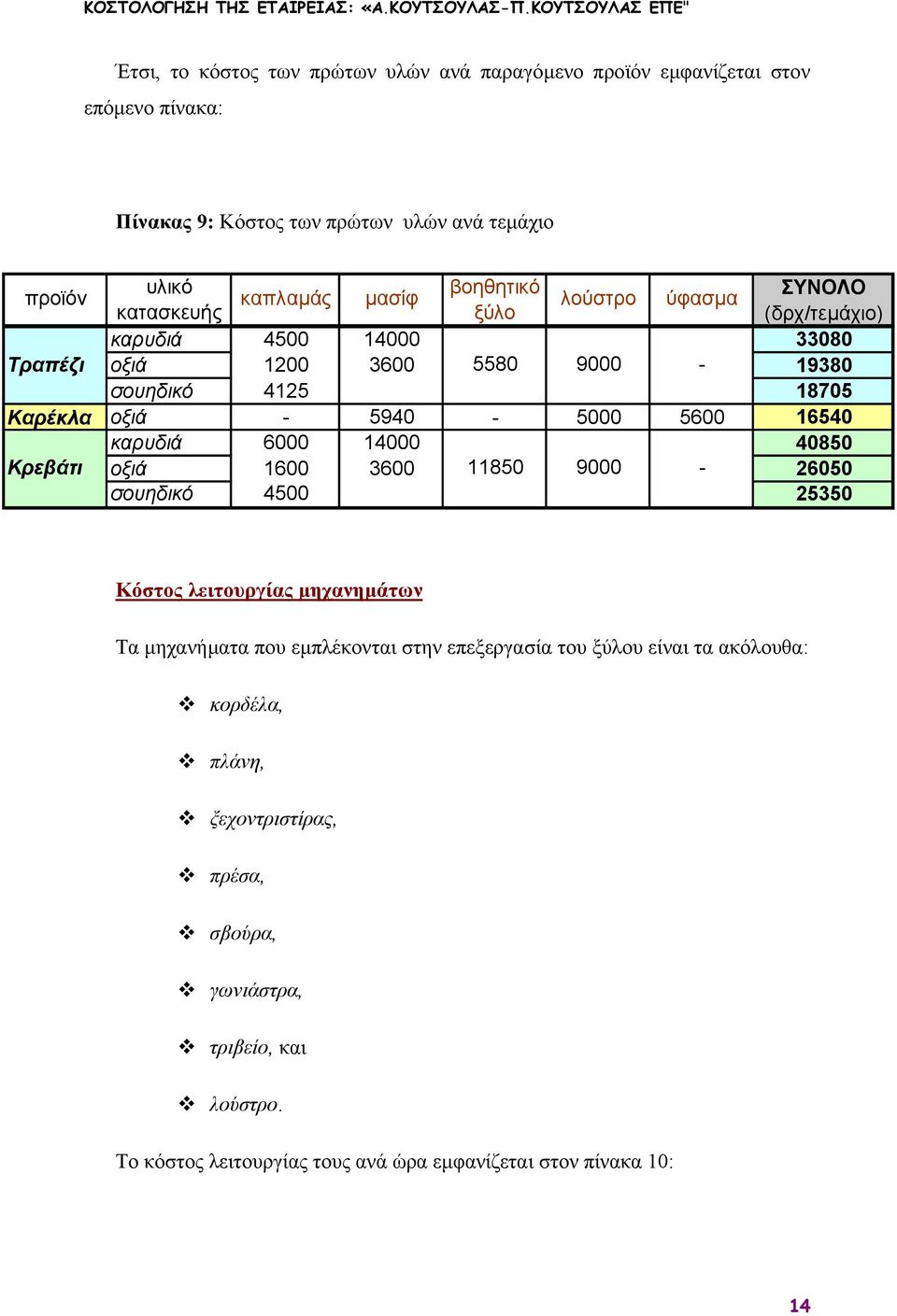 ΚΟΣΤΟΛΟΓΗΣΗ ΤΗΣ ΕΤΑΙΡΕΙΑΣ: «Α.ΚΟΥΤΣΟΥΛΑΣ-Π.ΚΟΥΤΣΟΥΛΑΣ ΕΠΕ"

Έτσι, το κόστος των πρώτων υλών ανά παραγόμενο προϊόν εμφανίζεται στον επόμενο πίνακα:

Πίνακας 9: Κόστος των πρώτων υλών ανά τεμάχιο

| προϊόν | υλικό κατασκευής | καπλαμάς | μασίφ | βοηθητικό ξύλο | λούστρο | ύφασμα | ΣΥΝΟΛΟ (δρχ/τεμάχιο) |
|---|---|---|---|---|---|---|---|
| Τραπέζι | καρυδιά | 4500 | 14000 | 5580 | 9000 | - | 33080 |
| | οξιά | 1200 | 3600 | | | | 19380 |
| | σουηδικό | 4125 | | | | | 18705 |
| Καρέκλα | οξιά | - | 5940 | - | 5000 | 5600 | 16540 |
| Κρεβάτι | καρυδιά | 6000 | 14000 | 11850 | 9000 | - | 40850 |
| | οξιά | 1600 | 3600 | | | | 26050 |
| | σουηδικό | 4500 | | | | | 25350 |

Κόστος λειτουργίας μηχανημάτων

Τα μηχανήματα που εμπλέκονται στην επεξεργασία του ξύλου είναι τα ακόλουθα:

❖ κορδέλα,

❖ πλάνη,

❖ ξεχοντριστίρας,

❖ πρέσα,

❖ σβούρα,

❖ γωνιάστρα,

❖ τριβείο, και

❖ λούστρο.

Το κόστος λειτουργίας τους ανά ώρα εμφανίζεται στον πίνακα 10:

14